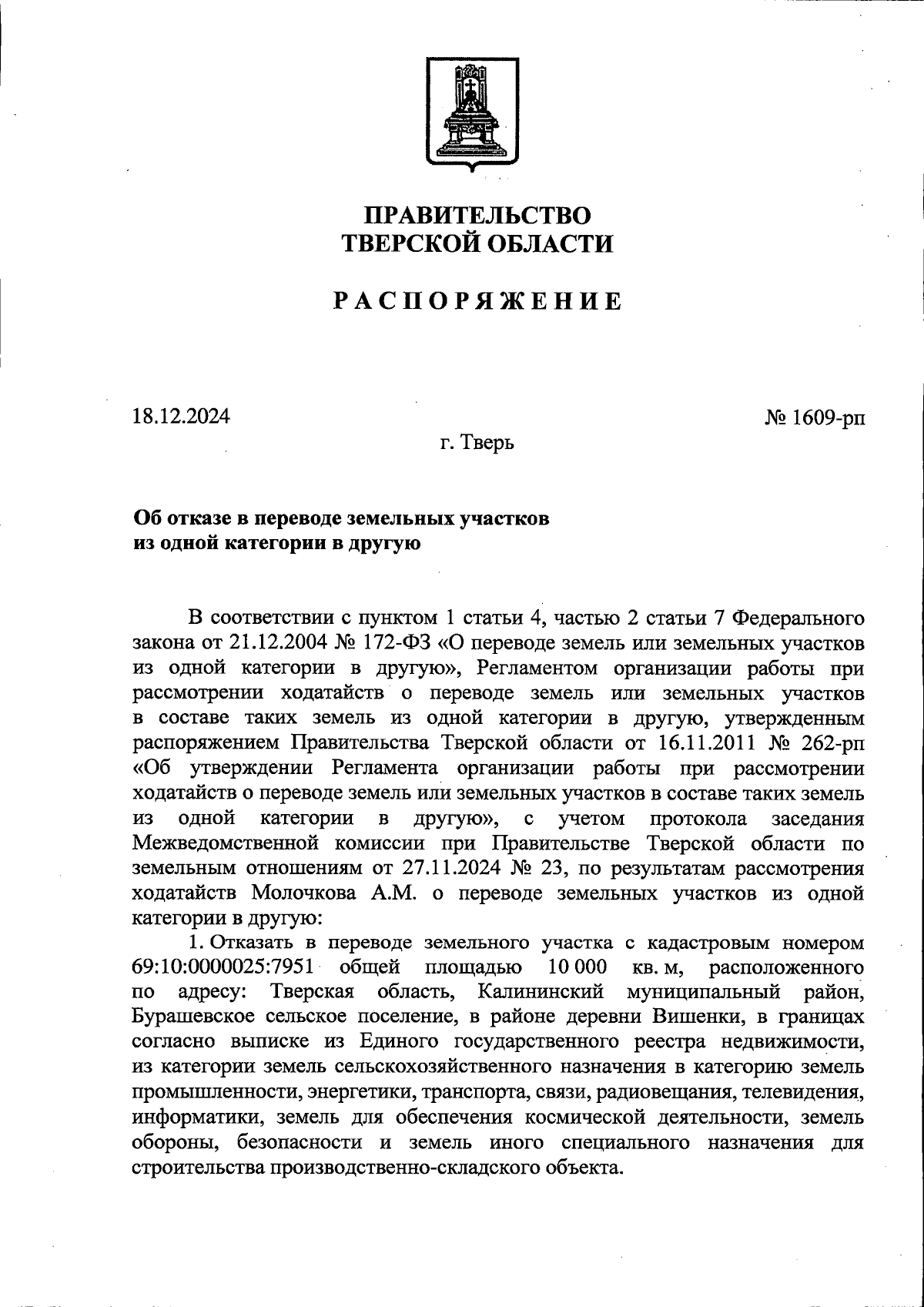 ПРАВИТЕЛЬСТВО
ТВЕРСКОЙ ОБЛАСТИ

РАСПОРЯЖЕНИЕ

18.12.2024

№ 1609-рп

г. Тверь

Об отказе в переводе земельных участков
из одной категории в другую

В соответствии с пунктом 1 статьи 4, частью 2 статьи 7 Федерального закона от 21.12.2004 № 172-ФЗ «О переводе земель или земельных участков из одной категории в другую», Регламентом организации работы при рассмотрении ходатайств о переводе земель или земельных участков в составе таких земель из одной категории в другую, утвержденным распоряжением Правительства Тверской области от 16.11.2011 № 262-рп «Об утверждении Регламента организации работы при рассмотрении ходатайств о переводе земель или земельных участков в составе таких земель из одной категории в другую», с учетом протокола заседания Межведомственной комиссии при Правительстве Тверской области по земельным отношениям от 27.11.2024 № 23, по результатам рассмотрения ходатайств Молочкова А.М. о переводе земельных участков из одной категории в другую:

1. Отказать в переводе земельного участка с кадастровым номером 69:10:0000025:7951 общей площадью 10 000 кв. м, расположенного по адресу: Тверская область, Калининский муниципальный район, Бурашевское сельское поселение, в районе деревни Вишенки, в границах согласно выписке из Единого государственного реестра недвижимости, из категории земель сельскохозяйственного назначения в категорию земель промышленности, энергетики, транспорта, связи, радиовещания, телевидения, информатики, земель для обеспечения космической деятельности, земель обороны, безопасности и земель иного специального назначения для строительства производственно-складского объекта.